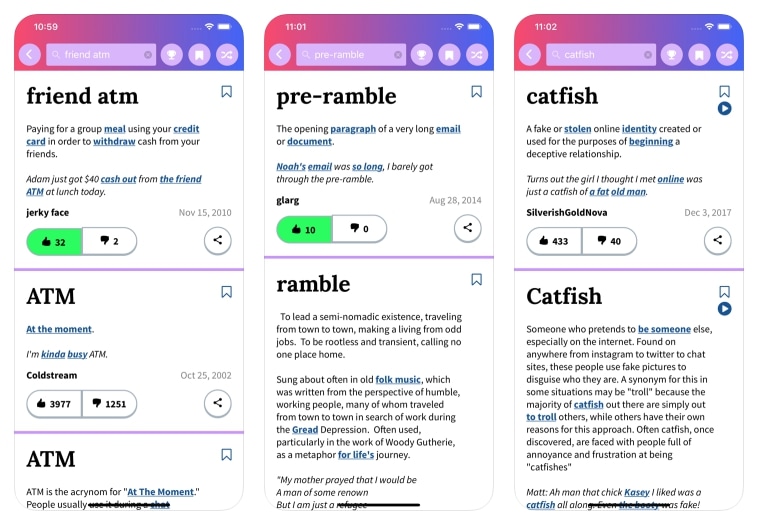 10:59

friend atm

friend atm

Paying for a group meal using your credit card in order to withdraw cash from your friends.

Adam just got $40 cash out from the friend ATM at lunch today.

jerky face Nov 15, 2010

32 2

ATM

At the moment.

I'm kinda busy ATM.

Coldstream Oct 25, 2002

3977 1251

ATM

ATM is the acrynom for "At The Moment." People usually use it during a chat

11:01

pre-ramble

pre-ramble

The opening paragraph of a very long email or document.

Noah's email was so long, I barely got through the pre-ramble.

glarg Aug 28, 2014

10 0

ramble

To lead a semi-nomadic existence, traveling from town to town, making a living from odd jobs. To be rootless and transient, calling no one place home.

Sung about often in old folk music, which was written from the perspective of humble, working people, many of whom traveled from town to town in search of work during the Gread Depression. Often used, particularly in the work of Woody Gutherie, as a metaphor for life's journey.

"My mother prayed that I would be
A man of some renown
But I am just a refugee

11:02

catfish

catfish

A fake or stolen online identity created or used for the purposes of beginning a deceptive relationship.

Turns out the girl I thought I met online was just a catfish of a fat old man.

SilverishGoldNova Dec 3, 2017

433 40

Catfish

Someone who pretends to be someone else, especially on the internet. Found on anywhere from instagram to twitter to chat sites, these people use fake pictures to disguise who they are. A synonym for this in some situations may be "troll" because the majority of catfish out there are simply out to troll others, while others have their own reasons for this approach. Often catfish, once discovered, are faced with people full of annoyance and frustration at being "catfishes"

Matt: Ah man that chick Kasey I liked was a catfish all along. Even the booty was fake!